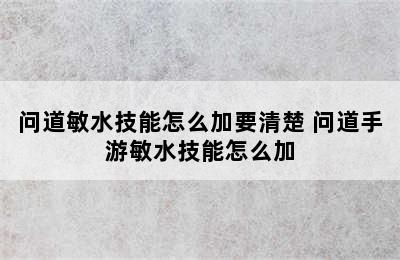 问道敏水技能怎么加要清楚 问道手游敏水技能怎么加